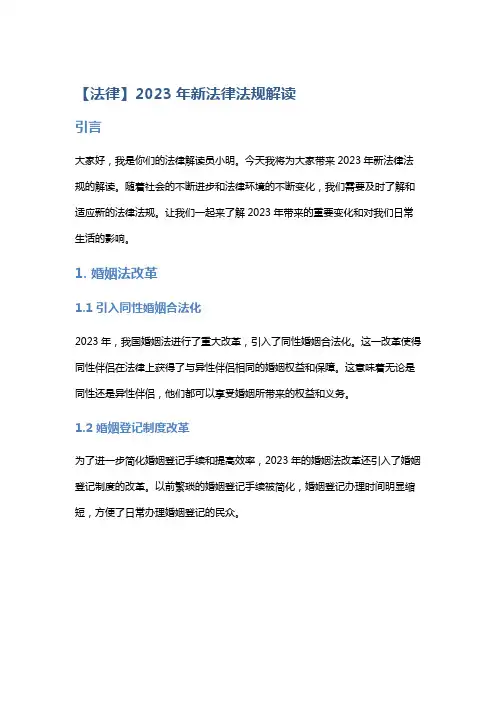 【法律】2023 年新法律法规解读

引言

大家好，我是你们的法律解读员小明。今天我将为大家带来 2023 年新法律法规的解读。随着社会的不断进步和法律环境的不断变化，我们需要及时了解和适应新的法律法规。让我们一起来了解 2023 年带来的重要变化和对我们日常生活的影响。

1. 婚姻法改革

1.1 引入同性婚姻合法化

2023 年，我国婚姻法进行了重大改革，引入了同性婚姻合法化。这一改革使得同性伴侣在法律上获得了与异性伴侣相同的婚姻权益和保障。这意味着无论是同性还是异性伴侣，他们都可以享受婚姻所带来的权益和义务。

1.2 婚姻登记制度改革

为了进一步简化婚姻登记手续和提高效率，2023 年的婚姻法改革还引入了婚姻登记制度的改革。以前繁琐的婚姻登记手续被简化，婚姻登记办理时间明显缩短，方便了日常办理婚姻登记的民众。